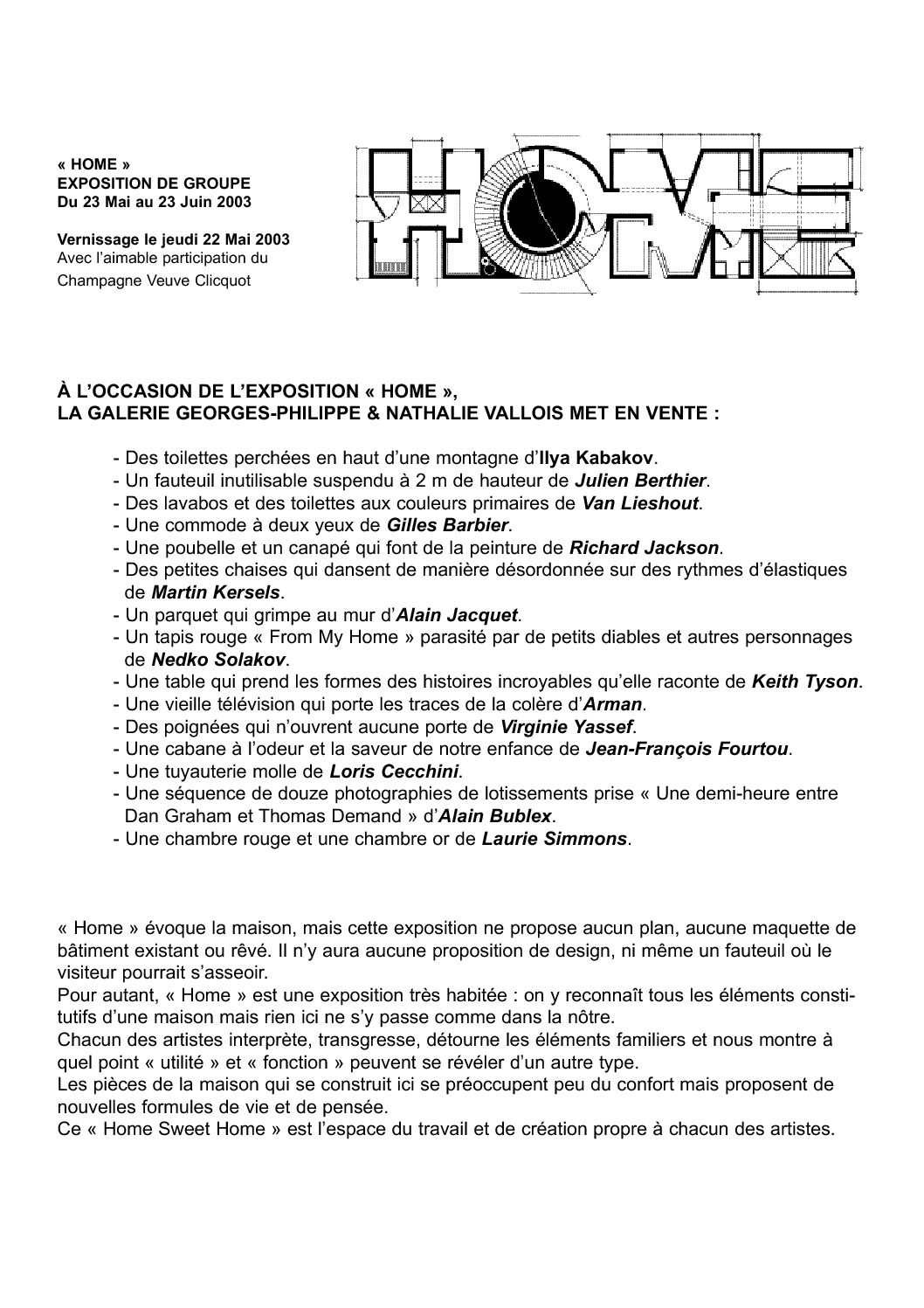 « HOME »
EXPOSITION DE GROUPE
Du 23 Mai au 23 Juin 2003

Vernissage le jeudi 22 Mai 2003
Avec l'aimable participation du
Champagne Veuve Clicquot

HOME

À L'OCCASION DE L'EXPOSITION « HOME »,
LA GALERIE GEORGES-PHILIPPE & NATHALIE VALLOIS MET EN VENTE :

- Des toilettes perchées en haut d'une montagne d'Ilya Kabakov.
- Un fauteuil inutilisable suspendu à 2 m de hauteur de Julien Berthier.
- Des lavabos et des toilettes aux couleurs primaires de Van Lieshout.
- Une commode à deux yeux de Gilles Barbier.
- Une poubelle et un canapé qui font de la peinture de Richard Jackson.
- Des petites chaises qui dansent de manière désordonnée sur des rythmes d'élastiques de Martin Kersels.
- Un parquet qui grimpe au mur d'Alain Jacquet.
- Un tapis rouge « From My Home » parasité par de petits diables et autres personnages de Nedko Solakov.
- Une table qui prend les formes des histoires incroyables qu'elle raconte de Keith Tyson.
- Une vieille télévision qui porte les traces de la colère d'Arman.
- Des poignées qui n'ouvrent aucune porte de Virginie Yassef.
- Une cabane à l'odeur et la saveur de notre enfance de Jean-François Fourtou.
- Une tuyauterie molle de Loris Cecchini.
- Une séquence de douze photographies de lotissements prise « Une demi-heure entre Dan Graham et Thomas Demand » d'Alain Bublex.
- Une chambre rouge et une chambre or de Laurie Simmons.

« Home » évoque la maison, mais cette exposition ne propose aucun plan, aucune maquette de bâtiment existant ou rêvé. Il n'y aura aucune proposition de design, ni même un fauteuil où le visiteur pourrait s'asseoir.
Pour autant, « Home » est une exposition très habitée : on y reconnaît tous les éléments constitutifs d'une maison mais rien ici ne s'y passe comme dans la nôtre.
Chacun des artistes interprète, transgresse, détourne les éléments familiers et nous montre à quel point « utilité » et « fonction » peuvent se révéler d'un autre type.
Les pièces de la maison qui se construit ici se préoccupent peu du confort mais proposent de nouvelles formules de vie et de pensée.
Ce « Home Sweet Home » est l'espace du travail et de création propre à chacun des artistes.